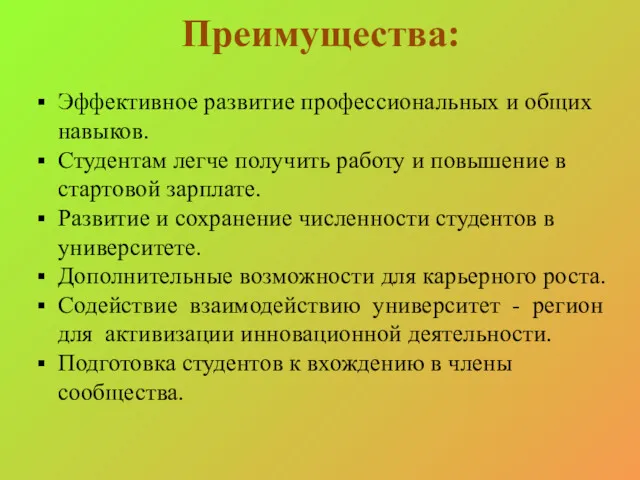 Преимущества:

▪ Эффективное развитие профессиональных и общих навыков.
▪ Студентам легче получить работу и повышение в стартовой зарплате.
▪ Развитие и сохранение численности студентов в университете.
▪ Дополнительные возможности для карьерного роста.
▪ Содействие взаимодействию университет - регион для активизации инновационной деятельности.
▪ Подготовка студентов к вхождению в члены сообщества.